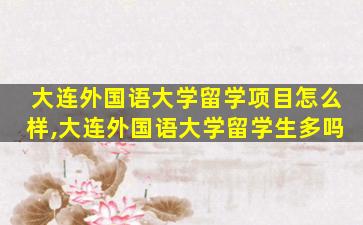 大连外国语大学留学项目怎么样,大连外国语大学留学生多吗